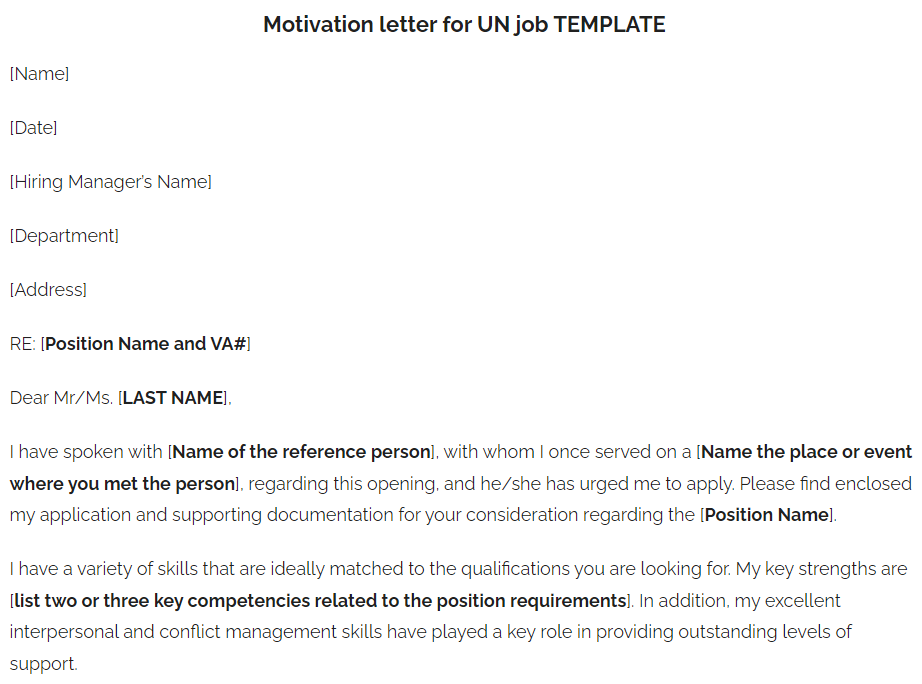 Motivation letter for UN job TEMPLATE

[Name]

[Date]

[Hiring Manager's Name]

[Department]

[Address]

RE: [Position Name and VA#]

Dear Mr/Ms. [LAST NAME],

I have spoken with [Name of the reference person], with whom I once served on a [Name the place or event where you met the person], regarding this opening, and he/she has urged me to apply. Please find enclosed my application and supporting documentation for your consideration regarding the [Position Name].

I have a variety of skills that are ideally matched to the qualifications you are looking for. My key strengths are [list two or three key competencies related to the position requirements]. In addition, my excellent interpersonal and conflict management skills have played a key role in providing outstanding levels of support.